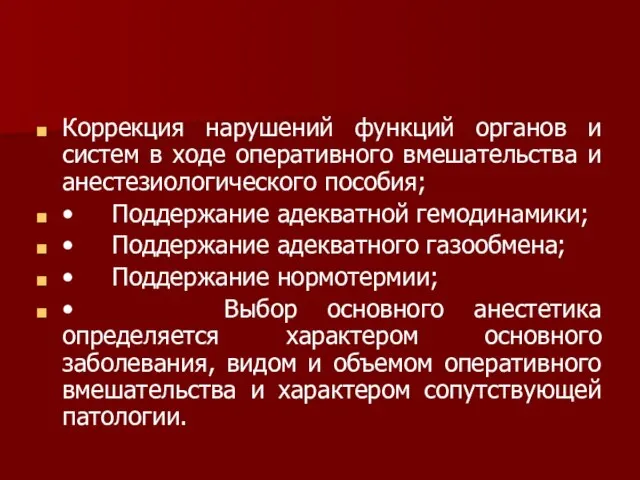 Коррекция нарушений функций органов и систем в ходе оперативного вмешательства и анестезиологического пособия;

•	Поддержание адекватной гемодинамики;

•	Поддержание адекватного газообмена;

•	Поддержание нормотермии;

•	Выбор основного анестетика определяется характером основного заболевания, видом и объемом оперативного вмешательства и характером сопутствующей патологии.